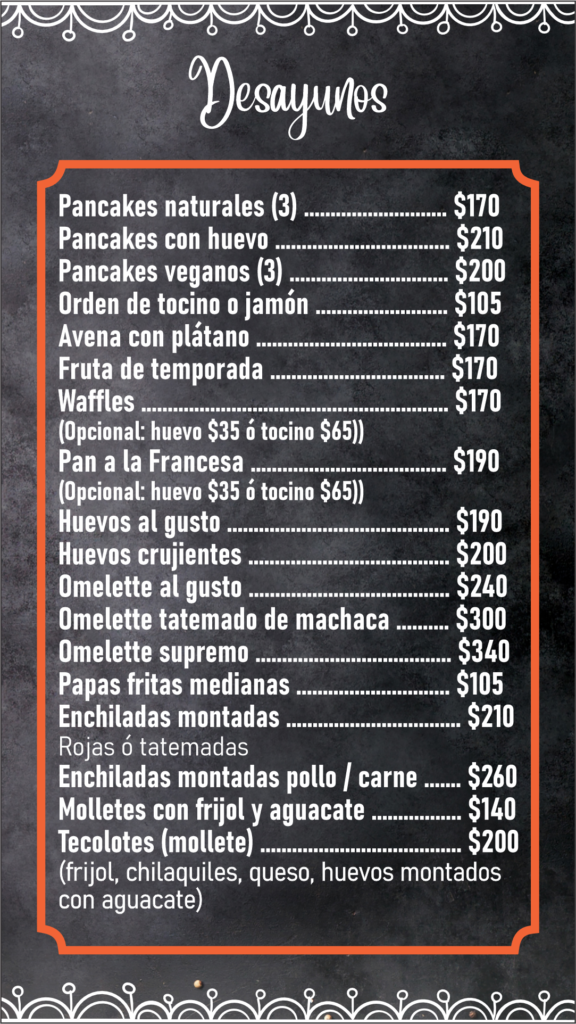 Desayunos

Pancakes naturales (3) $170
Pancakes con huevo $210
Pancakes veganos (3) $200
Orden de tocino o jamón $105
Avena con plátano $170
Fruta de temporada $170
Waffles $170
(Opcional: huevo $35 ó tocino $65))
Pan a la Francesa $190
(Opcional: huevo $35 ó tocino $65))
Huevos al gusto $190
Huevos crujientes $200
Omelette al gusto $240
Omelette tatemado de machaca $300
Omelette supremo $340
Papas fritas medianas $105
Enchiladas montadas $210
Rojas ó tatemadas
Enchiladas montadas pollo / carne $260
Molletes con frijol y aguacate $140
Tecolotes (mollete) $200
(frijol, chilaquiles, queso, huevos montados con aguacate)